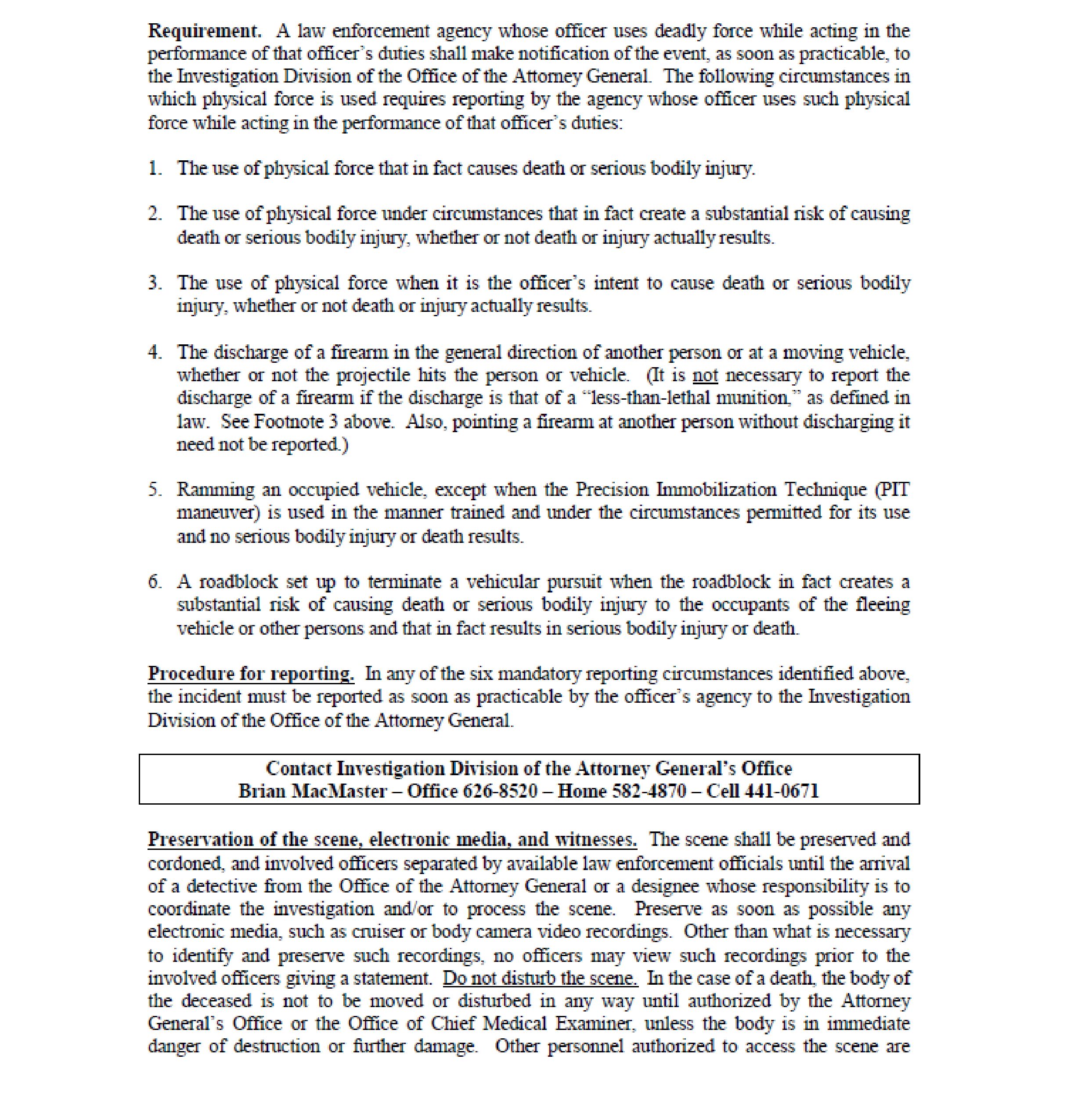 Requirement. A law enforcement agency whose officer uses deadly force while acting in the performance of that officer's duties shall make notification of the event, as soon as practicable, to the Investigation Division of the Office of the Attorney General. The following circumstances in which physical force is used requires reporting by the agency whose officer uses such physical force while acting in the performance of that officer's duties:

1. The use of physical force that in fact causes death or serious bodily injury.

2. The use of physical force under circumstances that in fact create a substantial risk of causing death or serious bodily injury, whether or not death or injury actually results.

3. The use of physical force when it is the officer's intent to cause death or serious bodily injury, whether or not death or injury actually results.

4. The discharge of a firearm in the general direction of another person or at a moving vehicle, whether or not the projectile hits the person or vehicle. (It is not necessary to report the discharge of a firearm if the discharge is that of a "less-than-lethal munition," as defined in law. See Footnote 3 above. Also, pointing a firearm at another person without discharging it need not be reported.)

5. Ramming an occupied vehicle, except when the Precision Immobilization Technique (PIT maneuver) is used in the manner trained and under the circumstances permitted for its use and no serious bodily injury or death results.

6. A roadblock set up to terminate a vehicular pursuit when the roadblock in fact creates a substantial risk of causing death or serious bodily injury to the occupants of the fleeing vehicle or other persons and that in fact results in serious bodily injury or death.

Procedure for reporting. In any of the six mandatory reporting circumstances identified above, the incident must be reported as soon as practicable by the officer's agency to the Investigation Division of the Office of the Attorney General.

Contact Investigation Division of the Attorney General's Office
Brian MacMaster – Office 626-8520 – Home 582-4870 – Cell 441-0671

Preservation of the scene, electronic media, and witnesses. The scene shall be preserved and cordoned, and involved officers separated by available law enforcement officials until the arrival of a detective from the Office of the Attorney General or a designee whose responsibility is to coordinate the investigation and/or to process the scene. Preserve as soon as possible any electronic media, such as cruiser or body camera video recordings. Other than what is necessary to identify and preserve such recordings, no officers may view such recordings prior to the involved officers giving a statement. Do not disturb the scene. In the case of a death, the body of the deceased is not to be moved or disturbed in any way until authorized by the Attorney General's Office or the Office of Chief Medical Examiner, unless the body is in immediate danger of destruction or further damage. Other personnel authorized to access the scene are